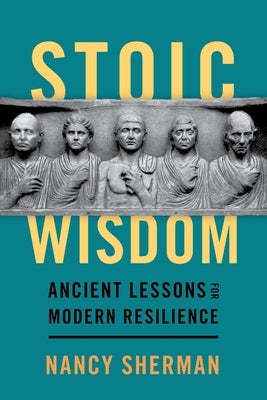 STOIC

WISDOM

ANCIENT LESSONS FOR MODERN RESILIENCE

NANCY SHERMAN